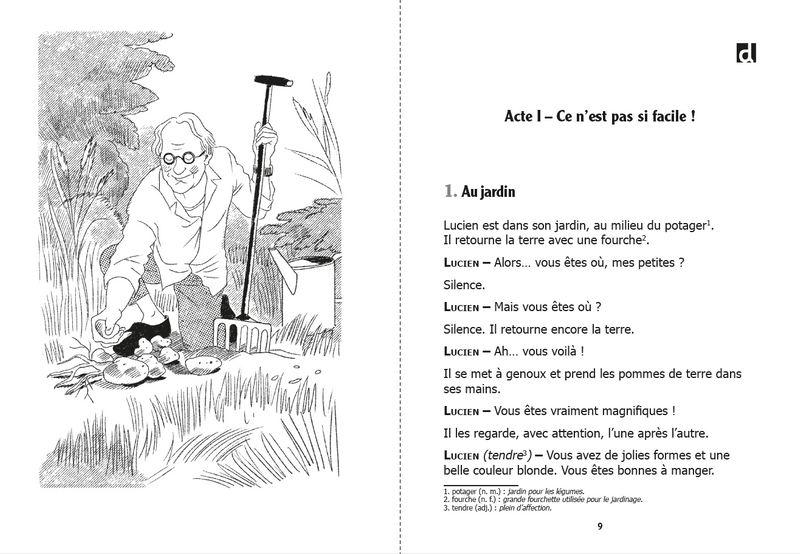 d

Acte I – Ce n'est pas si facile !

1. Au jardin

Lucien est dans son jardin, au milieu du potager$^{1}$. Il retourne la terre avec une fourche$^{2}$.

Lucien – Alors… vous êtes où, mes petites ?

Silence.

Lucien – Mais vous êtes où ?

Silence. Il retourne encore la terre.

Lucien – Ah… vous voilà !

Il se met à genoux et prend les pommes de terre dans ses mains.

Lucien – Vous êtes vraiment magnifiques !

Il les regarde, avec attention, l'une après l'autre.

Lucien (tendre$^{3}$) – Vous avez de jolies formes et une belle couleur blonde. Vous êtes bonnes à manger.

1. potager (n. m.) : jardin pour les légumes.
2. fourche (n. f.) : grande fourchette utilisée pour le jardinage.
3. tendre (adj.) : plein d'affection.

9